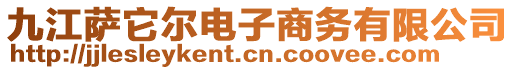 九江萨它尔电子商务有限公司
http://jjlesleykent.cn.coovee.com